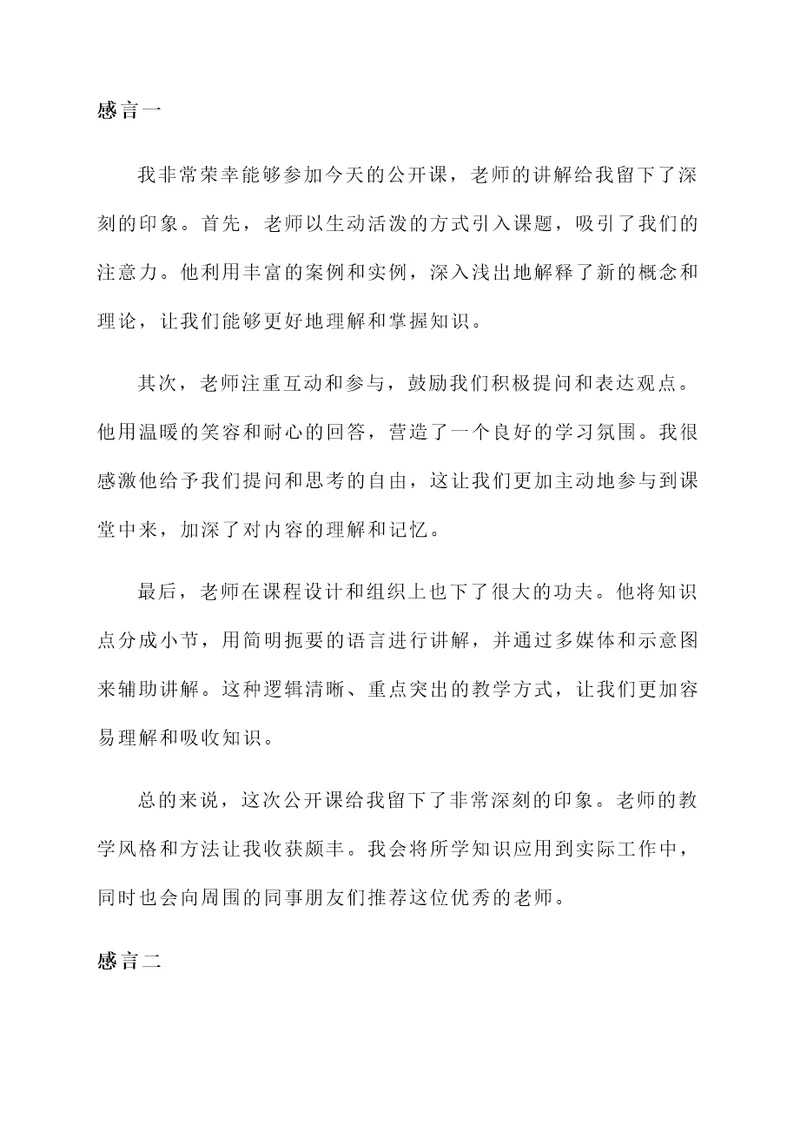 感言一

我非常荣幸能够参加今天的公开课，老师的讲解给我留下了深刻的印象。首先，老师以生动活泼的方式引入课题，吸引了我们的注意力。他利用丰富的案例和实例，深入浅出地解释了新的概念和理论，让我们能够更好地理解和掌握知识。

其次，老师注重互动和参与，鼓励我们积极提问和表达观点。他用温暖的笑容和耐心的回答，营造了一个良好的学习氛围。我很感激他给予我们提问和思考的自由，这让我们更加主动地参与到课堂中来，加深了对内容的理解和记忆。

最后，老师在课程设计和组织上也下了很大的功夫。他将知识点分成小节，用简明扼要的语言进行讲解，并通过多媒体和示意图来辅助讲解。这种逻辑清晰、重点突出的教学方式，让我们更加容易理解和吸收知识。

总的来说，这次公开课给我留下了非常深刻的印象。老师的教学风格和方法让我收获颇丰。我会将所学知识应用到实际工作中，同时也会向周围的同事朋友们推荐这位优秀的老师。

感言二